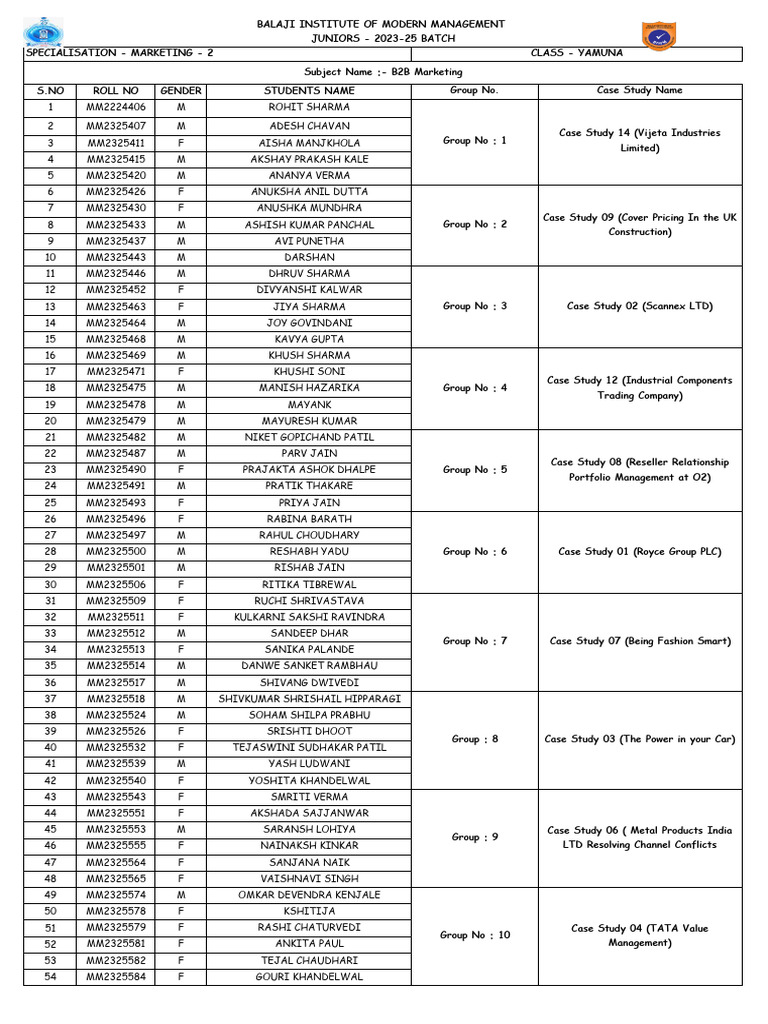 BALAJI INSTITUTE OF MODERN MANAGEMENT
JUNIORS - 2023-25 BATCH

SPECIALISATION - MARKETING - 2

CLASS - YAMUNA

Subject Name :- B2B Marketing

| S.NO | ROLL NO | GENDER | STUDENTS NAME | Group No. | Case Study Name |
|---|---|---|---|---|---|
| 1 | MM2224406 | M | ROHIT SHARMA | Group No : 1 | Case Study 14 (Vijeta Industries Limited) |
| 2 | MM2325407 | M | ADESH CHAVAN | | |
| 3 | MM2325411 | F | AISHA MANJKHOLA | | |
| 4 | MM2325415 | M | AKSHAY PRAKASH KALE | | |
| 5 | MM2325420 | M | ANANYA VERMA | | |
| 6 | MM2325426 | F | ANUKSHA ANIL DUTTA | Group No : 2 | Case Study 09 (Cover Pricing In the UK Construction) |
| 7 | MM2325430 | F | ANUSHKA MUNDHRA | | |
| 8 | MM2325433 | M | ASHISH KUMAR PANCHAL | | |
| 9 | MM2325437 | M | AVI PUNETHA | | |
| 10 | MM2325443 | M | DARSHAN | | |
| 11 | MM2325446 | M | DHRUV SHARMA | Group No : 3 | Case Study 02 (Scannex LTD) |
| 12 | MM2325452 | F | DIVYANSHI KALWAR | | |
| 13 | MM2325463 | F | JIYA SHARMA | | |
| 14 | MM2325464 | M | JOY GOVINDANI | | |
| 15 | MM2325468 | M | KAVYA GUPTA | | |
| 16 | MM2325469 | M | KHUSH SHARMA | Group No : 4 | Case Study 12 (Industrial Components Trading Company) |
| 17 | MM2325471 | F | KHUSHI SONI | | |
| 18 | MM2325475 | M | MANISH HAZARIKA | | |
| 19 | MM2325478 | M | MAYANK | | |
| 20 | MM2325479 | M | MAYURESH KUMAR | | |
| 21 | MM2325482 | M | NIKET GOPICHAND PATIL | Group No : 5 | Case Study 08 (Reseller Relationship Portfolio Management at O2) |
| 22 | MM2325487 | M | PARV JAIN | | |
| 23 | MM2325490 | F | PRAJAKTA ASHOK DHALPE | | |
| 24 | MM2325491 | M | PRATIK THAKARE | | |
| 25 | MM2325493 | F | PRIYA JAIN | | |
| 26 | MM2325496 | F | RABINA BARATH | Group No : 6 | Case Study 01 (Royce Group PLC) |
| 27 | MM2325497 | M | RAHUL CHOUDHARY | | |
| 28 | MM2325500 | M | RESHABH YADU | | |
| 29 | MM2325501 | M | RISHAB JAIN | | |
| 30 | MM2325506 | F | RITIKA TIBREWAL | | |
| 31 | MM2325509 | F | RUCHI SHRIVASTAVA | Group No : 7 | Case Study 07 (Being Fashion Smart) |
| 32 | MM2325511 | F | KULKARNI SAKSHI RAVINDRA | | |
| 33 | MM2325512 | M | SANDEEP DHAR | | |
| 34 | MM2325513 | F | SANIKA PALANDE | | |
| 35 | MM2325514 | M | DANWE SANKET RAMBHAU | | |
| 36 | MM2325517 | M | SHIVANG DWIVEDI | | |
| 37 | MM2325518 | M | SHIVKUMAR SHRISHAIL HIPPARAGI | Group : 8 | Case Study 03 (The Power in your Car) |
| 38 | MM2325524 | M | SOHAM SHILPA PRABHU | | |
| 39 | MM2325526 | F | SRISHTI DHOOT | | |
| 40 | MM2325532 | F | TEJASWINI SUDHAKAR PATIL | | |
| 41 | MM2325539 | M | YASH LUDWANI | | |
| 42 | MM2325540 | F | YOSHITA KHANDELWAL | | |
| 43 | MM2325543 | F | SMRITI VERMA | Group : 9 | Case Study 06 ( Metal Products India LTD Resolving Channel Conflicts |
| 44 | MM2325551 | F | AKSHADA SAJJANWAR | | |
| 45 | MM2325553 | M | SARANSH LOHIYA | | |
| 46 | MM2325555 | F | NAINAKSH KINKAR | | |
| 47 | MM2325564 | F | SANJANA NAIK | | |
| 48 | MM2325565 | F | VAISHNAVI SINGH | | |
| 49 | MM2325574 | M | OMKAR DEVENDRA KENJALE | Group No : 10 | Case Study 04 (TATA Value Management) |
| 50 | MM2325578 | F | KSHITIJA | | |
| 51 | MM2325579 | F | RASHI CHATURVEDI | | |
| 52 | MM2325581 | F | ANKITA PAUL | | |
| 53 | MM2325582 | F | TEJAL CHAUDHARI | | |
| 54 | MM2325584 | F | GOURI KHANDELWAL | | |